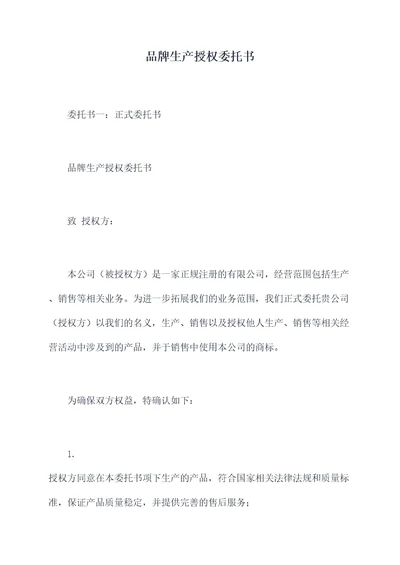 品牌生产授权委托书

委托书一：正式委托书

品牌生产授权委托书

致 授权方：

本公司（被授权方）是一家正规注册的有限公司，经营范围包括生产、销售等相关业务。为进一步拓展我们的业务范围，我们正式委托贵公司（授权方）以我们的名义，生产、销售以及授权他人生产、销售等相关经营活动中涉及到的产品，并于销售中使用本公司的商标。

为确保双方权益，特确认如下：

1.

授权方同意在本委托书项下生产的产品，符合国家相关法律法规和质量标准，保证产品质量稳定，并提供完善的售后服务；